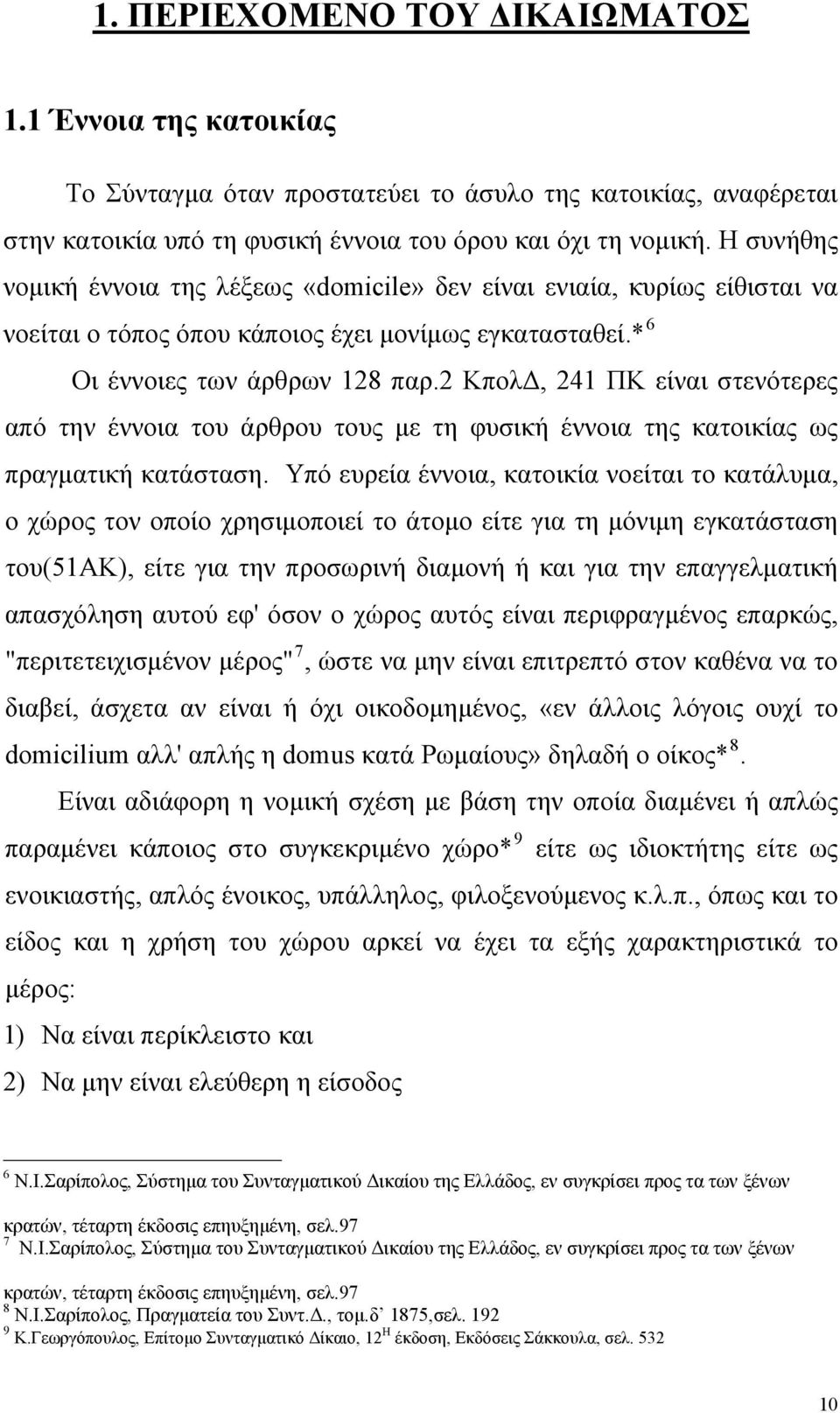 1. ΠΕΡΙΕΧΟΜΕΝΟ ΤΟΥ ΔΙΚΑΙΩΜΑΤΟΣ

1.1 Έννοια της κατοικίας

Το Σύνταγμα όταν προστατεύει το άσυλο της κατοικίας, αναφέρεται στην κατοικία υπό τη φυσική έννοια του όρου και όχι τη νομική. Η συνήθης νομική έννοια της λέξεως «domicile» δεν είναι ενιαία, κυρίως είθισται να νοείται ο τόπος όπου κάποιος έχει μονίμως εγκατασταθεί.*$^6$

Οι έννοιες των άρθρων 128 παρ.2 ΚπολΔ, 241 ΠΚ είναι στενότερες από την έννοια του άρθρου τους με τη φυσική έννοια της κατοικίας ως πραγματική κατάσταση. Υπό ευρεία έννοια, κατοικία νοείται το κατάλυμα, ο χώρος τον οποίο χρησιμοποιεί το άτομο είτε για τη μόνιμη εγκατάσταση του(51ΑΚ), είτε για την προσωρινή διαμονή ή και για την επαγγελματική απασχόληση αυτού εφ' όσον ο χώρος αυτός είναι περιφραγμένος επαρκώς, "περιτετειχισμένον μέρος"$^7$, ώστε να μην είναι επιτρεπτό στον καθένα να το διαβεί, άσχετα αν είναι ή όχι οικοδομημένος, «εν άλλοις λόγοις ουχί το domicilium αλλ' απλής η domus κατά Ρωμαίους» δηλαδή ο οίκος*$^8$.

Είναι αδιάφορη η νομική σχέση με βάση την οποία διαμένει ή απλώς παραμένει κάποιος στο συγκεκριμένο χώρο*$^9$ είτε ως ιδιοκτήτης είτε ως ενοικιαστής, απλός ένοικος, υπάλληλος, φιλοξενούμενος κ.λ.π., όπως και το είδος και η χρήση του χώρου αρκεί να έχει τα εξής χαρακτηριστικά το μέρος:

1) Να είναι περίκλειστο και

2) Να μην είναι ελεύθερη η είσοδος

$^6$ Ν.Ι.Σαρίπολος, Σύστημα του Συνταγματικού Δικαίου της Ελλάδος, εν συγκρίσει προς τα των ξένων κρατών, τέταρτη έκδοσις επηυξημένη, σελ.97

$^7$ Ν.Ι.Σαρίπολος, Σύστημα του Συνταγματικού Δικαίου της Ελλάδος, εν συγκρίσει προς τα των ξένων κρατών, τέταρτη έκδοσις επηυξημένη, σελ.97

$^8$ Ν.Ι.Σαρίπολος, Πραγματεία του Συντ.Δ., τομ.δ' 1875,σελ. 192

$^9$ Κ.Γεωργόπουλος, Επίτομο Συνταγματικό Δίκαιο, 12$^Η$ έκδοση, Εκδόσεις Σάκκουλα, σελ. 532

10